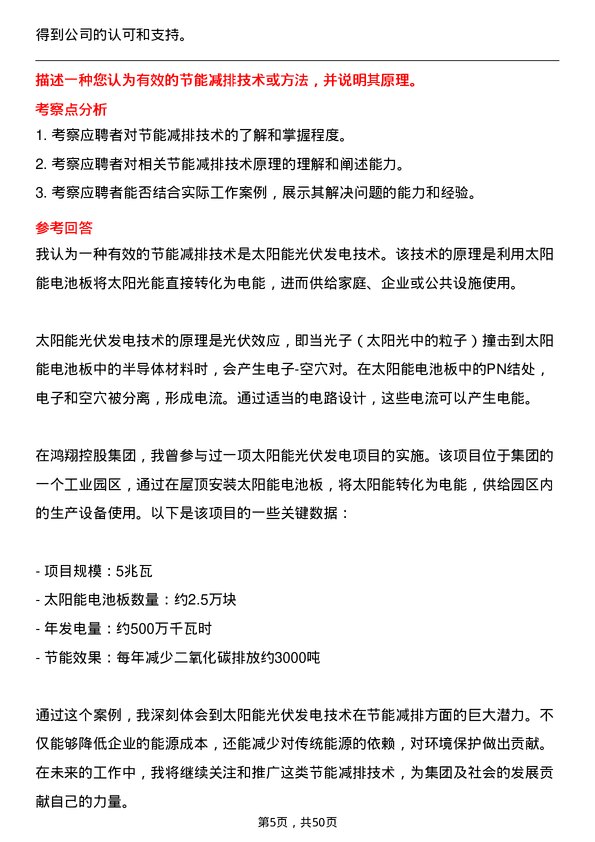 得到公司的认可和支持。

描述一种您认为有效的节能减排技术或方法，并说明其原理。

考察点分析

1. 考察应聘者对节能减排技术的了解和掌握程度。

2. 考察应聘者对相关节能减排技术原理的理解和阐述能力。

3. 考察应聘者能否结合实际工作案例，展示其解决问题的能力和经验。

参考回答

我认为一种有效的节能减排技术是太阳能光伏发电技术。该技术的原理是利用太阳能电池板将太阳光能直接转化为电能，进而供给家庭、企业或公共设施使用。

太阳能光伏发电技术的原理是光伏效应，即当光子（太阳光中的粒子）撞击到太阳能电池板中的半导体材料时，会产生电子-空穴对。在太阳能电池板中的PN结处，电子和空穴被分离，形成电流。通过适当的电路设计，这些电流可以产生电能。

在鸿翔控股集团，我曾参与过一项太阳能光伏发电项目的实施。该项目位于集团的一个工业园区，通过在屋顶安装太阳能电池板，将太阳能转化为电能，供给园区内的生产设备使用。以下是该项目的一些关键数据：

- 项目规模：5兆瓦
- 太阳能电池板数量：约2.5万块
- 年发电量：约500万千瓦时
- 节能效果：每年减少二氧化碳排放约3000吨

通过这个案例，我深刻体会到太阳能光伏发电技术在节能减排方面的巨大潜力。不仅能够降低企业的能源成本，还能减少对传统能源的依赖，对环境保护做出贡献。在未来的工作中，我将继续关注和推广这类节能减排技术，为集团及社会的发展贡献自己的力量。

第5页，共50页